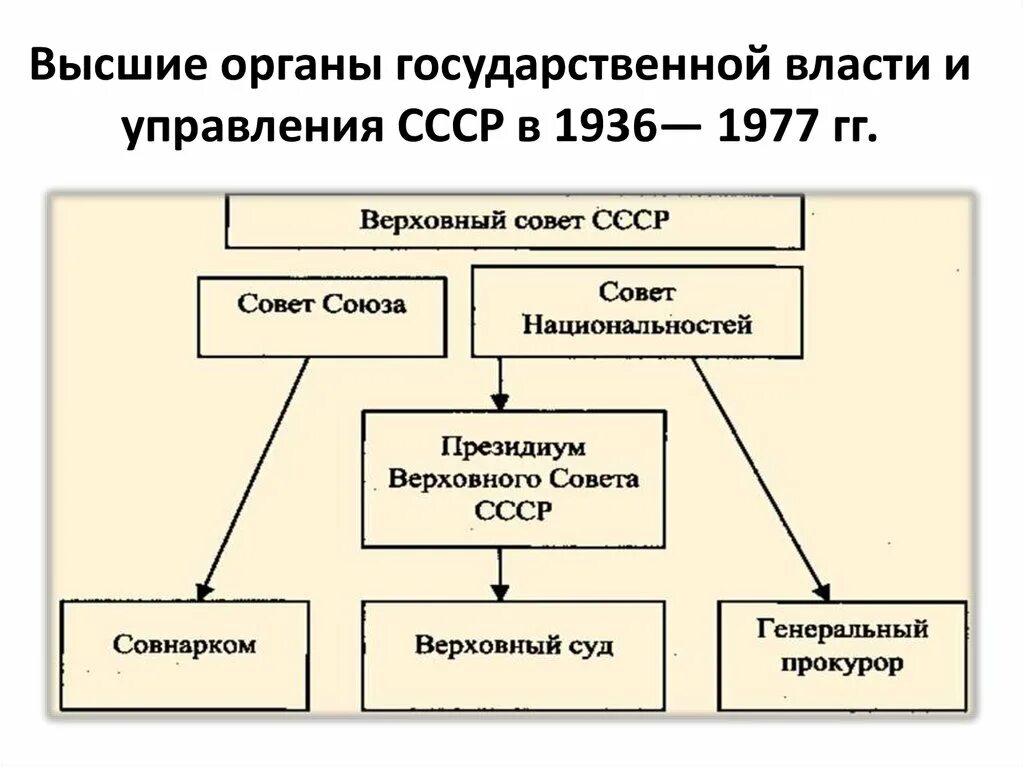 Высшие органы государственной власти и управления СССР в 1936— 1977 гг.

Верховный совет СССР

Совет Союза

Совет Национальностей

Президиум Верховного Совета СССР

Совнарком

Верховный суд

Генеральный прокурор